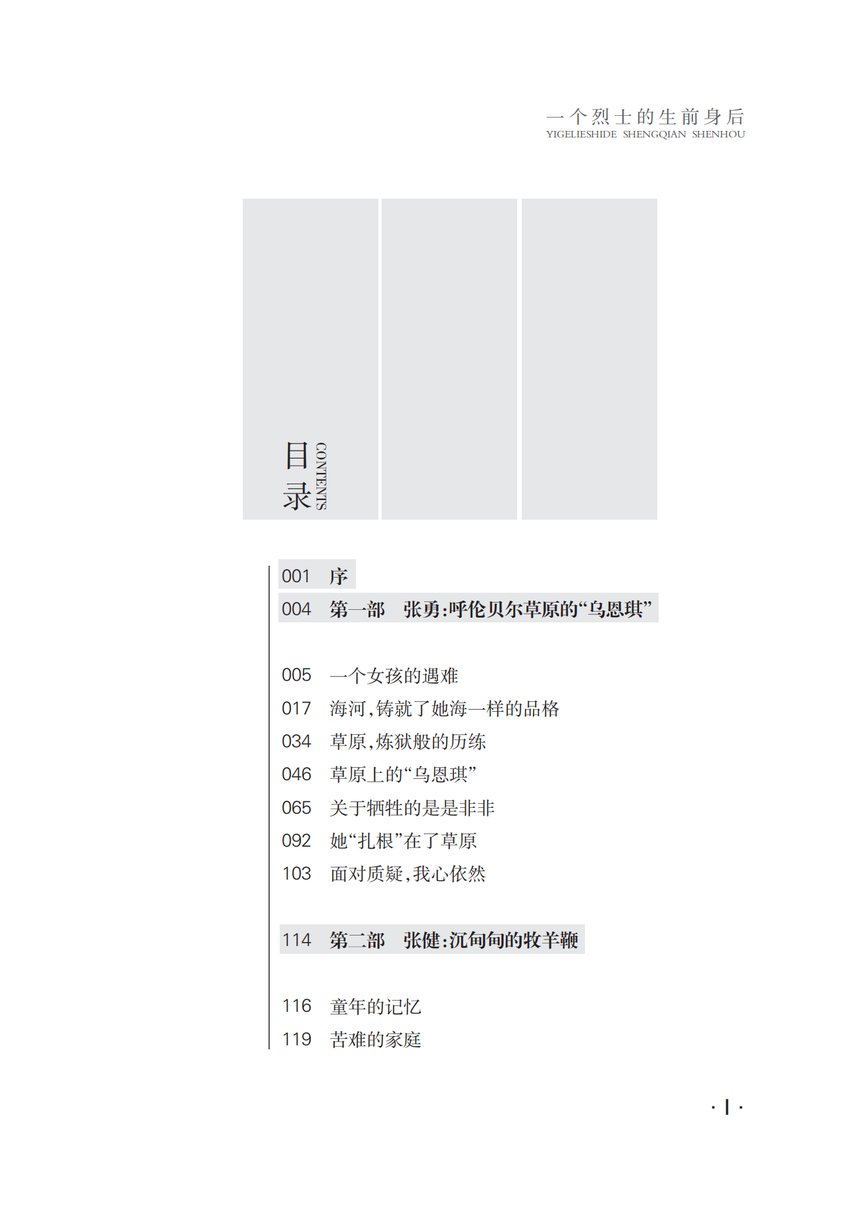 一个烈士的生前身后
YIGELIESHIDE SHENGQIAN SHENHOU

目录
CONTENTS

001　序
004　第一部　张勇:呼伦贝尔草原的“乌恩琪”

005　一个女孩的遇难
017　海河,铸就了她海一样的品格
034　草原,炼狱般的历练
046　草原上的“乌恩琪”
065　关于牺牲的是是非非
092　她“扎根”在了草原
103　面对质疑,我心依然

114　第二部　张健:沉甸甸的牧羊鞭

116　童年的记忆
119　苦难的家庭

· I ·